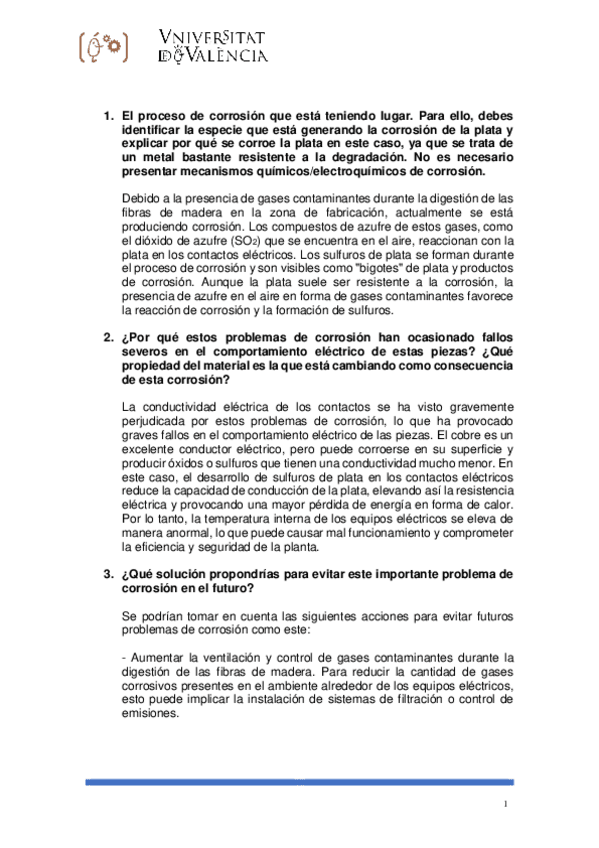 VNIVERSITAT DE VALÈNCIA

1. El proceso de corrosión que está teniendo lugar. Para ello, debes identificar la especie que está generando la corrosión de la plata y explicar por qué se corroe la plata en este caso, ya que se trata de un metal bastante resistente a la degradación. No es necesario presentar mecanismos químicos/electroquímicos de corrosión.

Debido a la presencia de gases contaminantes durante la digestión de las fibras de madera en la zona de fabricación, actualmente se está produciendo corrosión. Los compuestos de azufre de estos gases, como el dióxido de azufre ($SO_2$) que se encuentra en el aire, reaccionan con la plata en los contactos eléctricos. Los sulfuros de plata se forman durante el proceso de corrosión y son visibles como "bigotes" de plata y productos de corrosión. Aunque la plata suele ser resistente a la corrosión, la presencia de azufre en el aire en forma de gases contaminantes favorece la reacción de corrosión y la formación de sulfuros.

2. ¿Por qué estos problemas de corrosión han ocasionado fallos severos en el comportamiento eléctrico de estas piezas? ¿Qué propiedad del material es la que está cambiando como consecuencia de esta corrosión?

La conductividad eléctrica de los contactos se ha visto gravemente perjudicada por estos problemas de corrosión, lo que ha provocado graves fallos en el comportamiento eléctrico de las piezas. El cobre es un excelente conductor eléctrico, pero puede corroerse en su superficie y producir óxidos o sulfuros que tienen una conductividad mucho menor. En este caso, el desarrollo de sulfuros de plata en los contactos eléctricos reduce la capacidad de conducción de la plata, elevando así la resistencia eléctrica y provocando una mayor pérdida de energía en forma de calor. Por lo tanto, la temperatura interna de los equipos eléctricos se eleva de manera anormal, lo que puede causar mal funcionamiento y comprometer la eficiencia y seguridad de la planta.

3. ¿Qué solución propondrías para evitar este importante problema de corrosión en el futuro?

Se podrían tomar en cuenta las siguientes acciones para evitar futuros problemas de corrosión como este:

- Aumentar la ventilación y control de gases contaminantes durante la digestión de las fibras de madera. Para reducir la cantidad de gases corrosivos presentes en el ambiente alrededor de los equipos eléctricos, esto puede implicar la instalación de sistemas de filtración o control de emisiones.

1